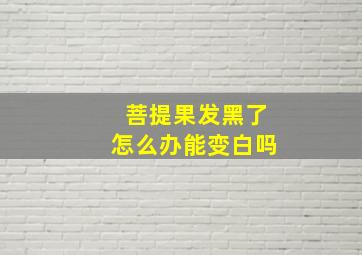 菩提果发黑了
怎么办能变白吗